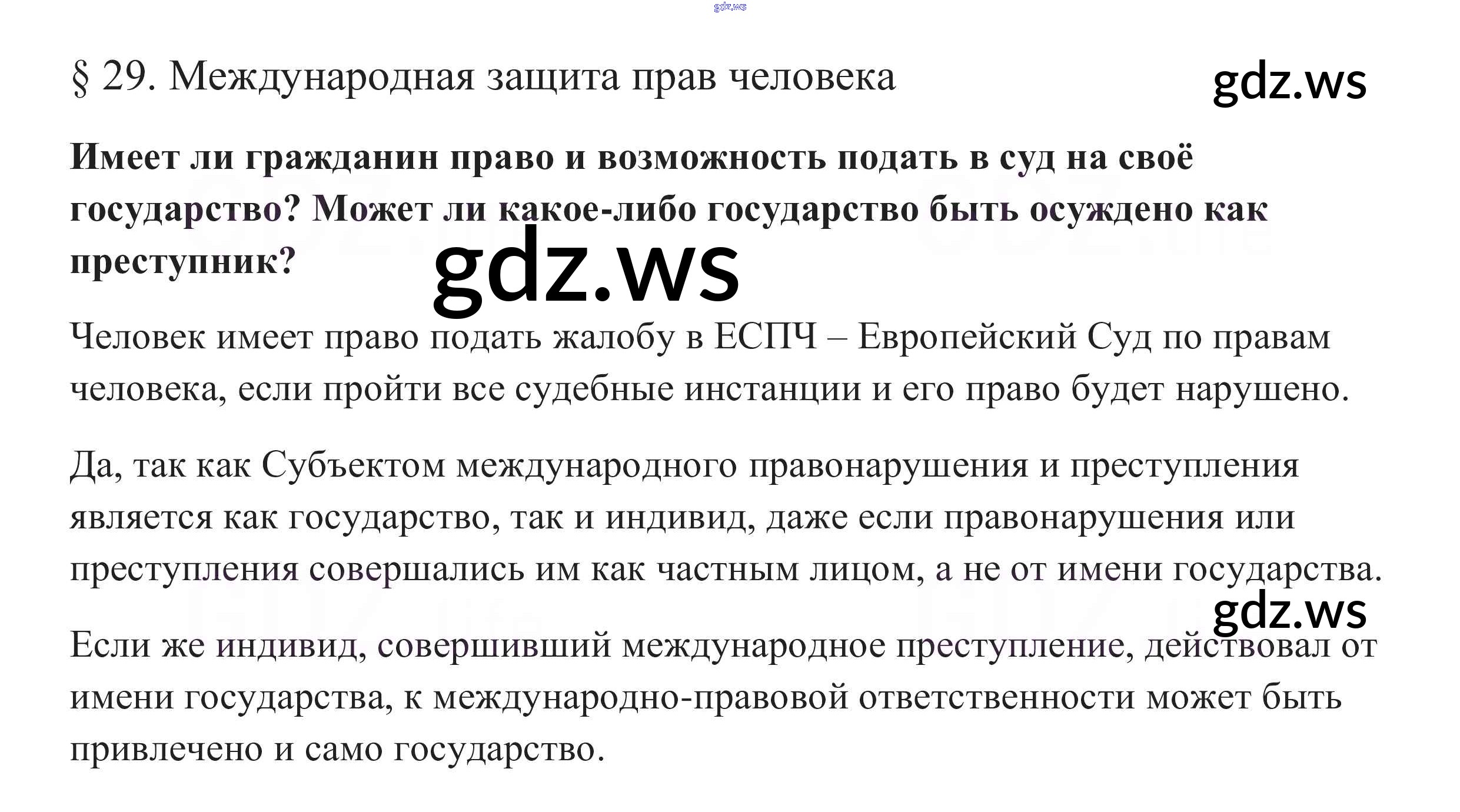 § 29. Международная защита прав человека

Имеет ли гражданин право и возможность подать в суд на своё государство? Может ли какое-либо государство быть осуждено как преступник?

Человек имеет право подать жалобу в ЕСПЧ – Европейский Суд по правам человека, если пройти все судебные инстанции и его право будет нарушено.

Да, так как Субъектом международного правонарушения и преступления является как государство, так и индивид, даже если правонарушения или преступления совершались им как частным лицом, а не от имени государства.

Если же индивид, совершивший международное преступление, действовал от имени государства, к международно-правовой ответственности может быть привлечено и само государство.

gdz.ws